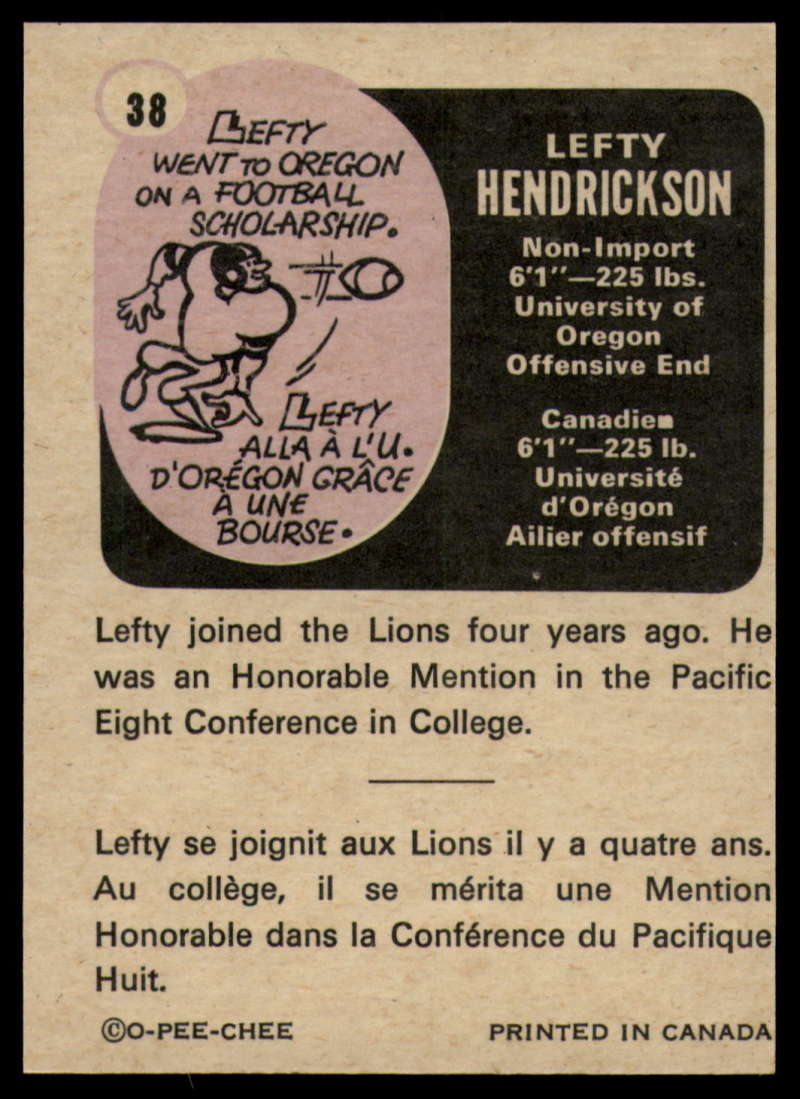 38

LEFTY WENT TO OREGON ON A FOOTBALL SCHOLARSHIP.

LEFTY ALLA À L'U. D'ORÉGON GRÂCE À UNE BOURSE.

LEFTY
HENDRICKSON

Non-Import
6'1"—225 lbs.
University of
Oregon
Offensive End

Canadien
6'1"—225 lb.
Université
d'Orégon
Ailier offensif

Lefty joined the Lions four years ago. He was an Honorable Mention in the Pacific Eight Conference in College.

Lefty se joignit aux Lions il y a quatre ans. Au collège, il se mérita une Mention Honorable dans la Conférence du Pacifique Huit.

©O-PEE-CHEE
PRINTED IN CANADA